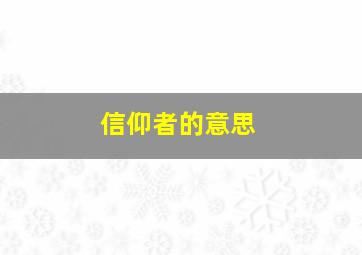 信仰者的意思